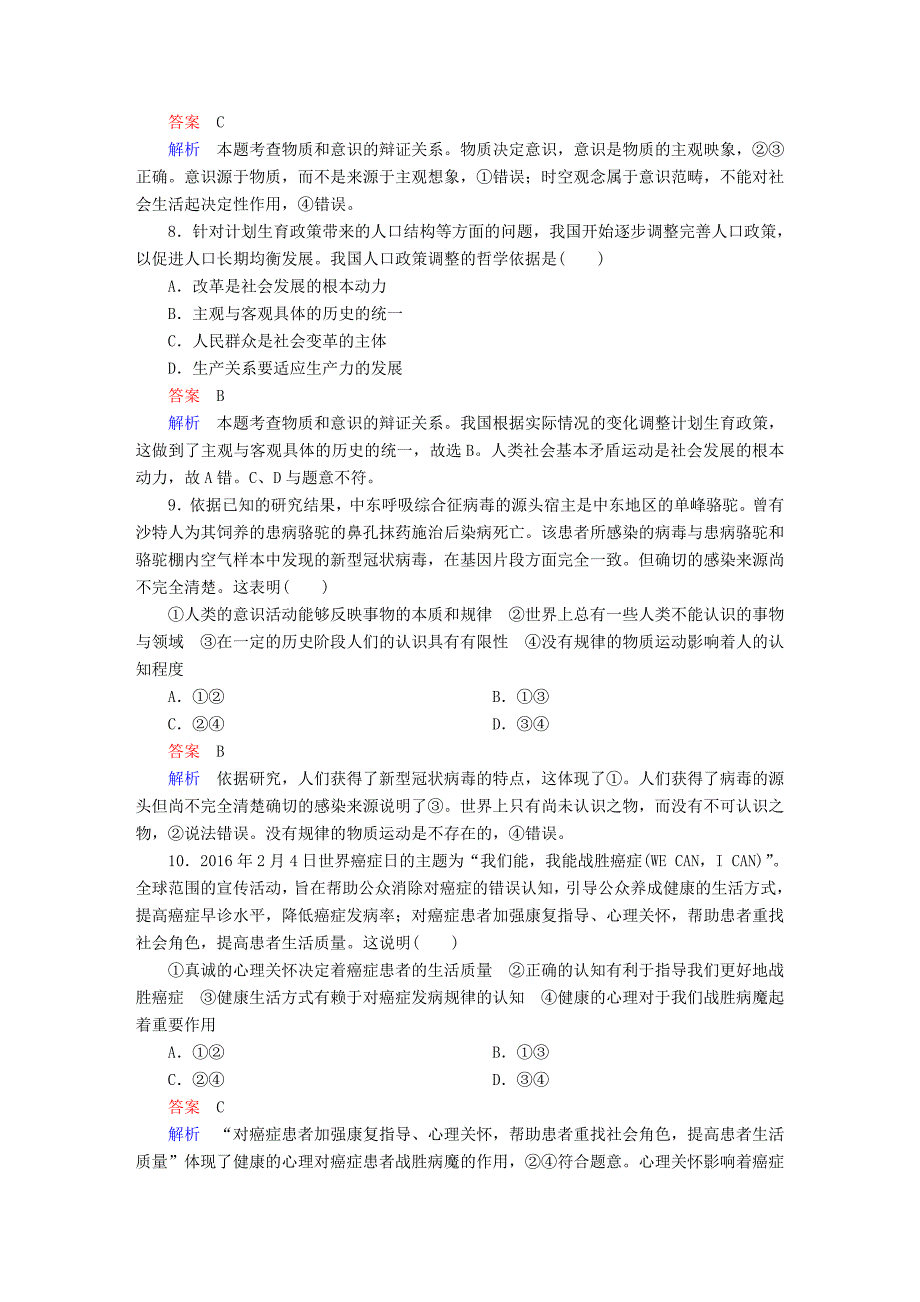 答案　C

解析　本题考查物质和意识的辩证关系。物质决定意识，意识是物质的主观映象，②③正确。意识源于物质，而不是来源于主观想象，①错误；时空观念属于意识范畴，不能对社会生活起决定性作用，④错误。

8．针对计划生育政策带来的人口结构等方面的问题，我国开始逐步调整完善人口政策，以促进人口长期均衡发展。我国人口政策调整的哲学依据是(　　)

A．改革是社会发展的根本动力

B．主观与客观具体的历史的统一

C．人民群众是社会变革的主体

D．生产关系要适应生产力的发展

答案　B

解析　本题考查物质和意识的辩证关系。我国根据实际情况的变化调整计划生育政策，这做到了主观与客观具体的历史的统一，故选B。人类社会基本矛盾运动是社会发展的根本动力，故A错。C、D与题意不符。

9．依据已知的研究结果，中东呼吸综合征病毒的源头宿主是中东地区的单峰骆驼。曾有沙特人为其饲养的患病骆驼的鼻孔抹药施治后染病死亡。该患者所感染的病毒与患病骆驼和骆驼棚内空气样本中发现的新型冠状病毒，在基因片段方面完全一致。但确切的感染来源尚不完全清楚。这表明(　　)

①人类的意识活动能够反映事物的本质和规律　②世界上总有一些人类不能认识的事物与领域　③在一定的历史阶段人们的认识具有有限性　④没有规律的物质运动影响着人的认知程度

A．①②　　B．①③

C．②④　　D．③④

答案　B

解析　依据研究，人们获得了新型冠状病毒的特点，这体现了①。人们获得了病毒的源头但尚不完全清楚确切的感染来源说明了③。世界上只有尚未认识之物，而没有不可认识之物，②说法错误。没有规律的物质运动是不存在的，④错误。

10．2016年2月4日世界癌症日的主题为“我们能，我能战胜癌症(WE CAN，I CAN)”。全球范围的宣传活动，旨在帮助公众消除对癌症的错误认知，引导公众养成健康的生活方式，提高癌症早诊水平，降低癌症发病率；对癌症患者加强康复指导、心理关怀，帮助患者重找社会角色，提高患者生活质量。这说明(　　)

①真诚的心理关怀决定着癌症患者的生活质量　②正确的认知有利于指导我们更好地战胜癌症　③健康生活方式有赖于对癌症发病规律的认知　④健康的心理对于我们战胜病魔起着重要作用

A．①②　　B．①③

C．②④　　D．③④

答案　C

解析　“对癌症患者加强康复指导、心理关怀，帮助患者重找社会角色，提高患者生活质量”体现了健康的心理对癌症患者战胜病魔的作用，②④符合题意。心理关怀影响着癌症